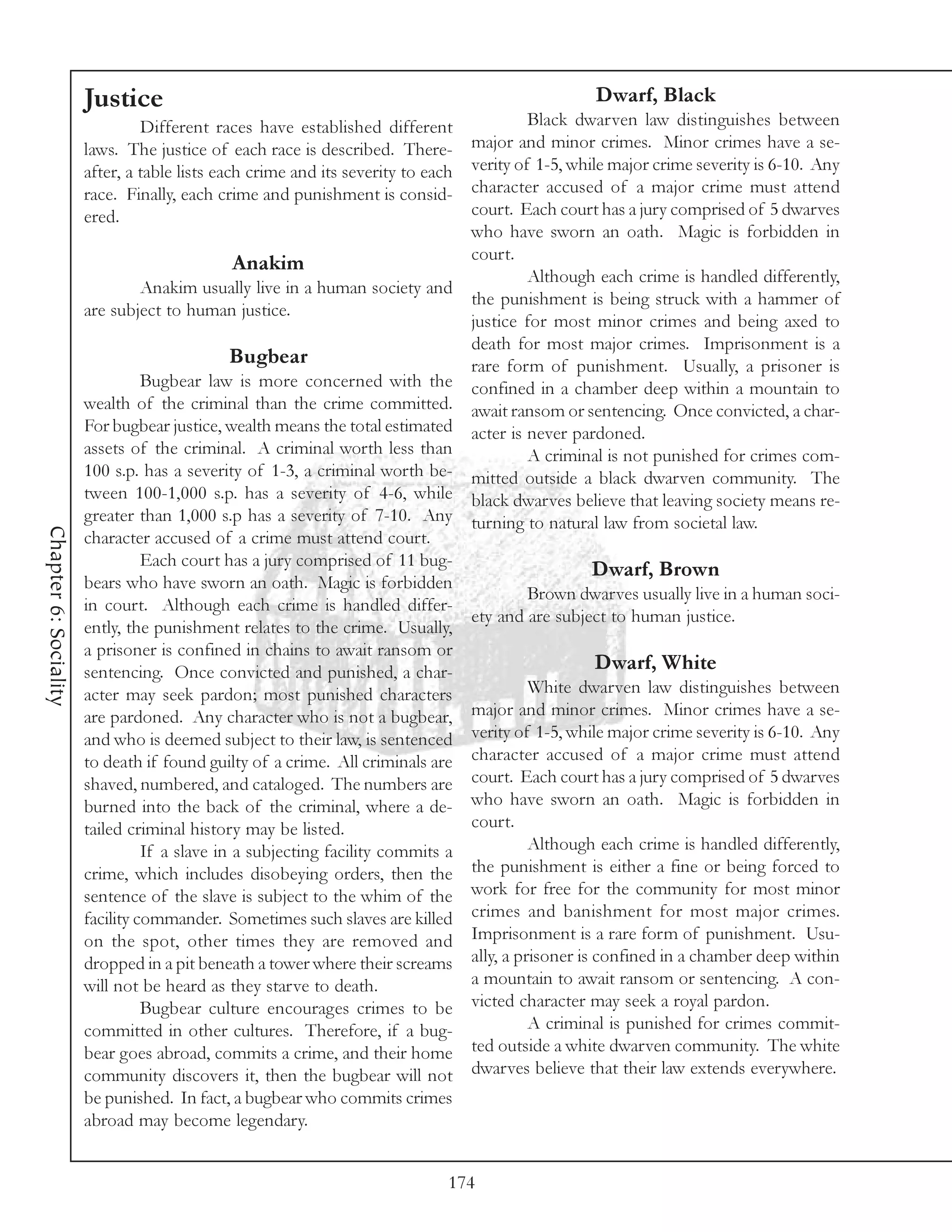 Chapter 6: Sociality

Justice

Different races have established different laws. The justice of each race is described. Thereafter, a table lists each crime and its severity to each race. Finally, each crime and punishment is considered.

Anakim

Anakim usually live in a human society and are subject to human justice.

Bugbear

Bugbear law is more concerned with the wealth of the criminal than the crime committed. For bugbear justice, wealth means the total estimated assets of the criminal. A criminal worth less than 100 s.p. has a severity of 1-3, a criminal worth between 100-1,000 s.p. has a severity of 4-6, while greater than 1,000 s.p has a severity of 7-10. Any character accused of a crime must attend court.

Each court has a jury comprised of 11 bugbears who have sworn an oath. Magic is forbidden in court. Although each crime is handled differently, the punishment relates to the crime. Usually, a prisoner is confined in chains to await ransom or sentencing. Once convicted and punished, a character may seek pardon; most punished characters are pardoned. Any character who is not a bugbear, and who is deemed subject to their law, is sentenced to death if found guilty of a crime. All criminals are shaved, numbered, and cataloged. The numbers are burned into the back of the criminal, where a detailed criminal history may be listed.

If a slave in a subjecting facility commits a crime, which includes disobeying orders, then the sentence of the slave is subject to the whim of the facility commander. Sometimes such slaves are killed on the spot, other times they are removed and dropped in a pit beneath a tower where their screams will not be heard as they starve to death.

Bugbear culture encourages crimes to be committed in other cultures. Therefore, if a bugbear goes abroad, commits a crime, and their home community discovers it, then the bugbear will not be punished. In fact, a bugbear who commits crimes abroad may become legendary.

Dwarf, Black

Black dwarven law distinguishes between major and minor crimes. Minor crimes have a severity of 1-5, while major crime severity is 6-10. Any character accused of a major crime must attend court. Each court has a jury comprised of 5 dwarves who have sworn an oath. Magic is forbidden in court.

Although each crime is handled differently, the punishment is being struck with a hammer of justice for most minor crimes and being axed to death for most major crimes. Imprisonment is a rare form of punishment. Usually, a prisoner is confined in a chamber deep within a mountain to await ransom or sentencing. Once convicted, a character is never pardoned.

A criminal is not punished for crimes committed outside a black dwarven community. The black dwarves believe that leaving society means returning to natural law from societal law.

Dwarf, Brown

Brown dwarves usually live in a human society and are subject to human justice.

Dwarf, White

White dwarven law distinguishes between major and minor crimes. Minor crimes have a severity of 1-5, while major crime severity is 6-10. Any character accused of a major crime must attend court. Each court has a jury comprised of 5 dwarves who have sworn an oath. Magic is forbidden in court.

Although each crime is handled differently, the punishment is either a fine or being forced to work for free for the community for most minor crimes and banishment for most major crimes. Imprisonment is a rare form of punishment. Usually, a prisoner is confined in a chamber deep within a mountain to await ransom or sentencing. A convicted character may seek a royal pardon.

A criminal is punished for crimes committed outside a white dwarven community. The white dwarves believe that their law extends everywhere.

174